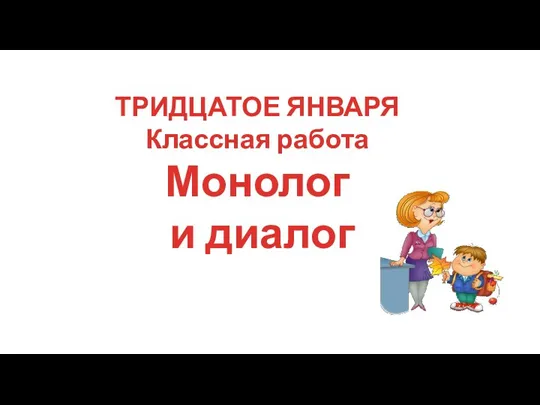 ТРИДЦАТОЕ ЯНВАРЯ
Классная работа
Монолог
и диалог